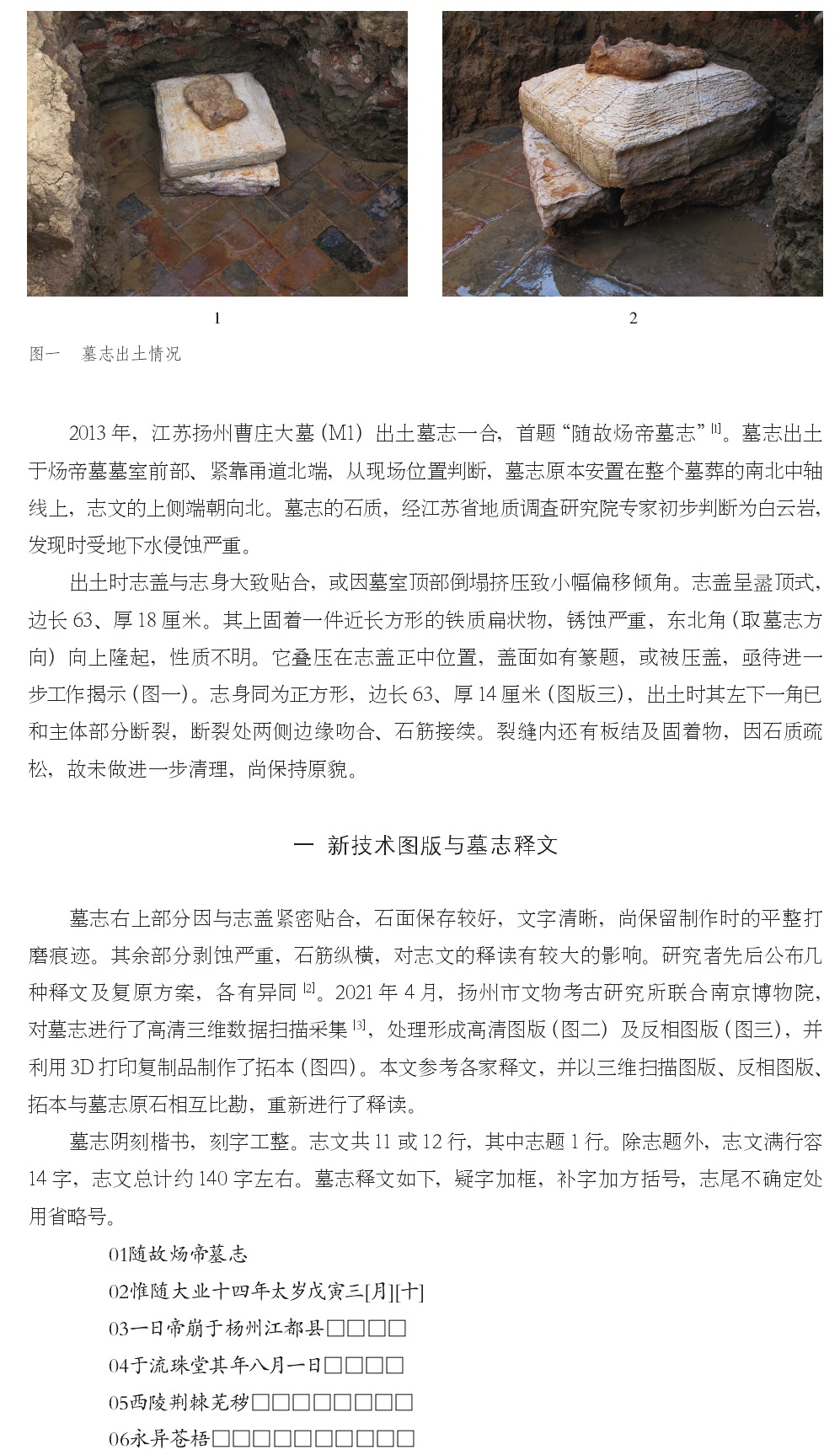 1

2

图一　墓志出土情况

2013 年，江苏扬州曹庄大墓（M1）出土墓志一合，首题“随故炀帝墓志”$^{[1]}$。墓志出土于炀帝墓墓室前部、紧靠甬道北端，从现场位置判断，墓志原本安置在整个墓葬的南北中轴线上，志文的上侧端朝向北。墓志的石质，经江苏省地质调查研究院专家初步判断为白云岩，发现时受地下水侵蚀严重。

出土时志盖与志身大致贴合，或因墓室顶部倒塌挤压致小幅偏移倾角。志盖呈盝顶式，边长 63、厚 18 厘米。其上固着一件近长方形的铁质扁状物，锈蚀严重，东北角（取墓志方向）向上隆起，性质不明。它叠压在志盖正中位置，盖面如有篆题，或被压盖，亟待进一步工作揭示（图一）。志身同为正方形，边长 63、厚 14 厘米（图版三），出土时其左下一角已和主体部分断裂，断裂处两侧边缘吻合、石筋接续。裂缝内还有板结及固着物，因石质疏松，故未做进一步清理，尚保持原貌。

一　新技术图版与墓志释文

墓志右上部分因与志盖紧密贴合，石面保存较好，文字清晰，尚保留制作时的平整打磨痕迹。其余部分剥蚀严重，石筋纵横，对志文的释读有较大的影响。研究者先后公布几种释文及复原方案，各有异同$^{[2]}$。2021 年 4 月，扬州市文物考古研究所联合南京博物院，对墓志进行了高清三维数据扫描采集$^{[3]}$，处理形成高清图版（图二）及反相图版（图三），并利用 3D 打印复制品制作了拓本（图四）。本文参考各家释文，并以三维扫描图版、反相图版、拓本与墓志原石相互比勘，重新进行了释读。

墓志阴刻楷书，刻字工整。志文共 11 或 12 行，其中志题 1 行。除志题外，志文满行容 14 字，志文总计约 140 字左右。墓志释文如下，疑字加框，补字加方括号，志尾不确定处用省略号。

01随故炀帝墓志

02惟随大业十四年太岁戊寅三[月][十]

03一日帝崩于杨州江都县□□□□

04于流珠堂其年八月一日□□□□

05西陵荆棘芜秽□□□□□□□□

06永异苍梧□□□□□□□□□□